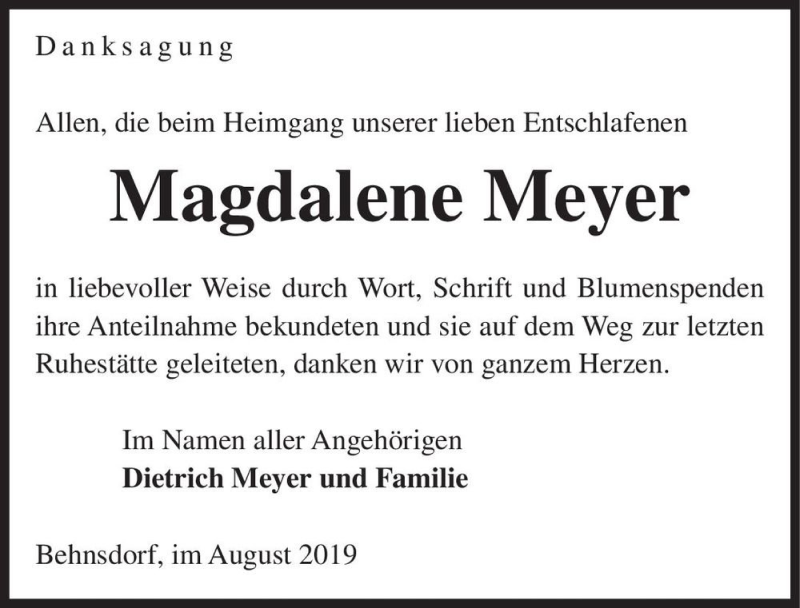 Danksagung

Allen, die beim Heimgang unserer lieben Entschlafenen

Magdalene Meyer

in liebevoller Weise durch Wort, Schrift und Blumenspenden ihre Anteilnahme bekundeten und sie auf dem Weg zur letzten Ruhestätte geleiteten, danken wir von ganzem Herzen.

Im Namen aller Angehörigen
Dietrich Meyer und Familie

Behnsdorf, im August 2019